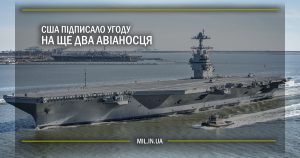 США ПІДПИСАЛО УГОДУ
НА ЩЕ ДВА АВІАНОСЦЯ

MIL.IN.UA